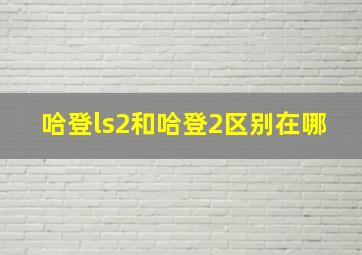 哈登ls2和哈登2区别在哪